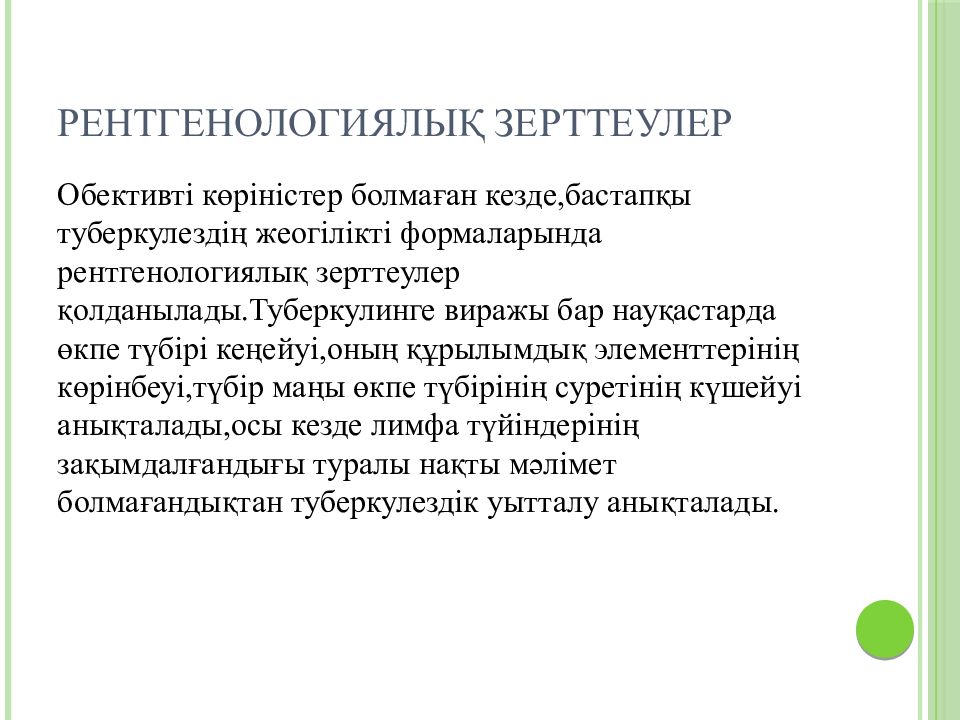 РЕНТГЕНОЛОГИЯЛЫҚ ЗЕРТТЕУЛЕР

Обективті көріністер болмаған кезде,бастапқы туберкулездің жеогілікті формаларында рентгенологиялық зерттеулер қолданылады.Туберкулинге виражы бар науқастарда өкпе түбірі кеңейуі,оның құрылымдық элементтерінің көрінбеуі,түбір маңы өкпе түбірінің суретінің күшейуі анықталады,осы кезде лимфа түйіндерінің зақымдалғандығы туралы нақты мәлімет болмағандықтан туберкулездік уытталу анықталады.